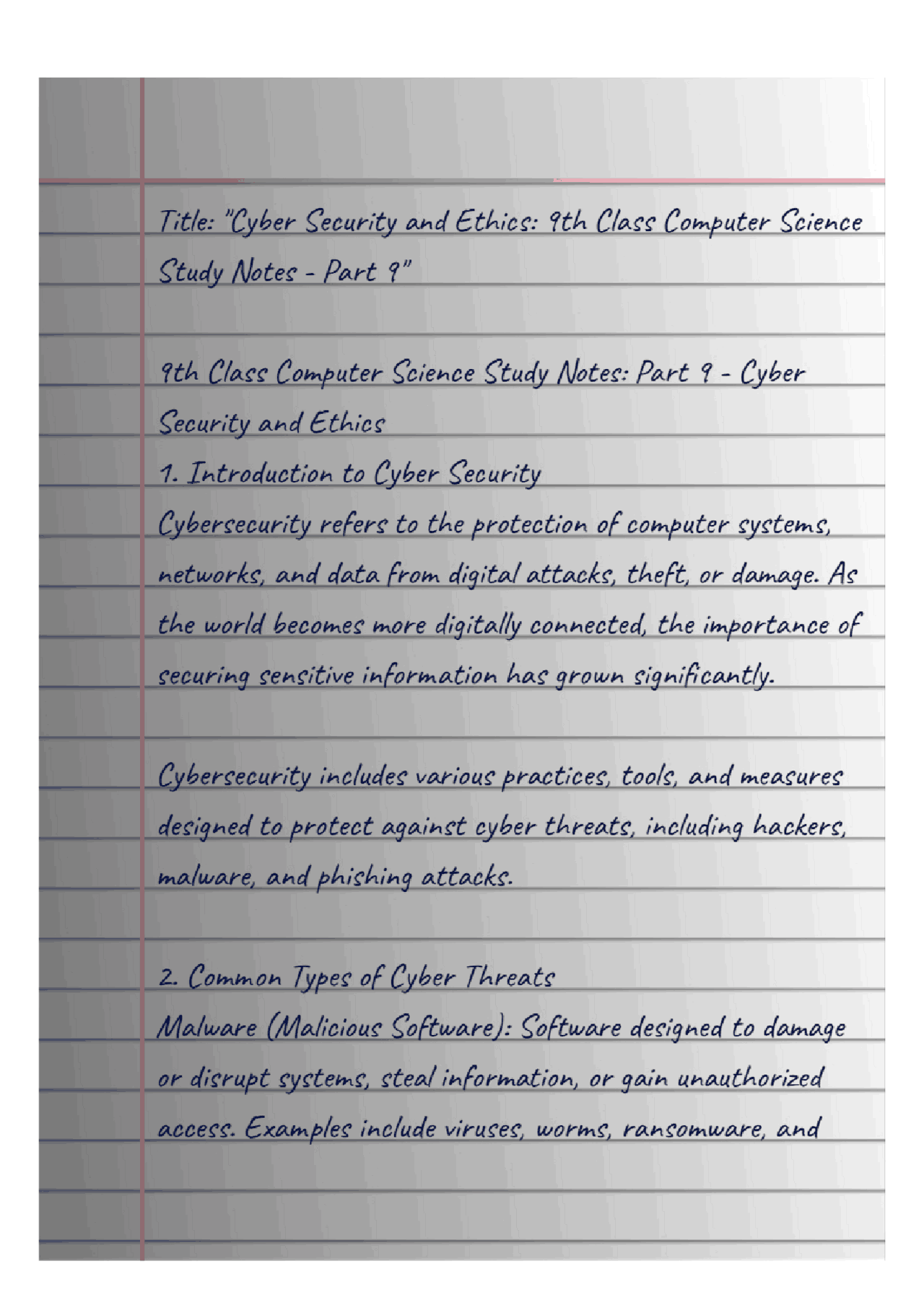 Title: "Cyber Security and Ethics: 9th Class Computer Science Study Notes - Part 9"

9th Class Computer Science Study Notes: Part 9 - Cyber Security and Ethics
1. Introduction to Cyber Security
Cybersecurity refers to the protection of computer systems, networks, and data from digital attacks, theft, or damage. As the world becomes more digitally connected, the importance of securing sensitive information has grown significantly.

Cybersecurity includes various practices, tools, and measures designed to protect against cyber threats, including hackers, malware, and phishing attacks.

2. Common Types of Cyber Threats
Malware (Malicious Software): Software designed to damage or disrupt systems, steal information, or gain unauthorized access. Examples include viruses, worms, ransomware, and